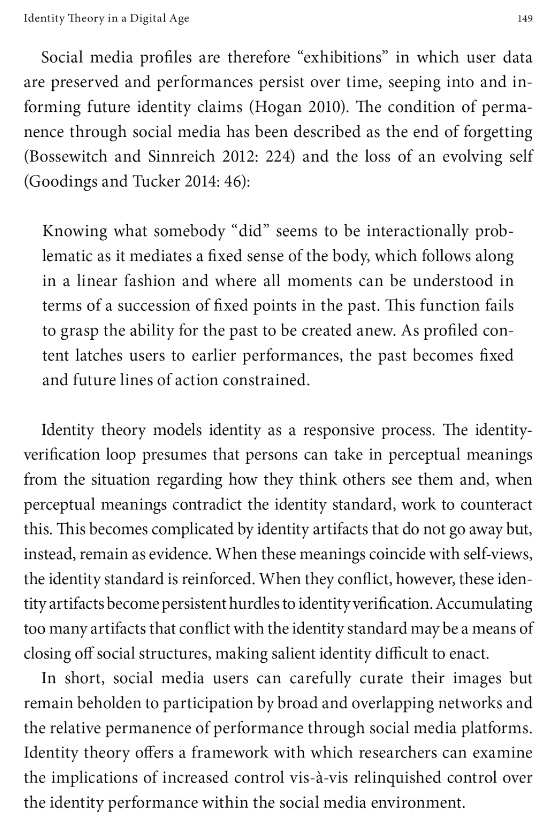 Identity Theory in a Digital Age

149

Social media profiles are therefore “exhibitions” in which user data are preserved and performances persist over time, seeping into and informing future identity claims (Hogan 2010). The condition of permanence through social media has been described as the end of forgetting (Bossewitch and Sinnreich 2012: 224) and the loss of an evolving self (Goodings and Tucker 2014: 46):

Knowing what somebody “did” seems to be interactionally problematic as it mediates a fixed sense of the body, which follows along in a linear fashion and where all moments can be understood in terms of a succession of fixed points in the past. This function fails to grasp the ability for the past to be created anew. As profiled content latches users to earlier performances, the past becomes fixed and future lines of action constrained.

Identity theory models identity as a responsive process. The identity-verification loop presumes that persons can take in perceptual meanings from the situation regarding how they think others see them and, when perceptual meanings contradict the identity standard, work to counteract this. This becomes complicated by identity artifacts that do not go away but, instead, remain as evidence. When these meanings coincide with self-views, the identity standard is reinforced. When they conflict, however, these identity artifacts become persistent hurdles to identity verification. Accumulating too many artifacts that conflict with the identity standard may be a means of closing off social structures, making salient identity difficult to enact.

In short, social media users can carefully curate their images but remain beholden to participation by broad and overlapping networks and the relative permanence of performance through social media platforms. Identity theory offers a framework with which researchers can examine the implications of increased control vis-à-vis relinquished control over the identity performance within the social media environment.